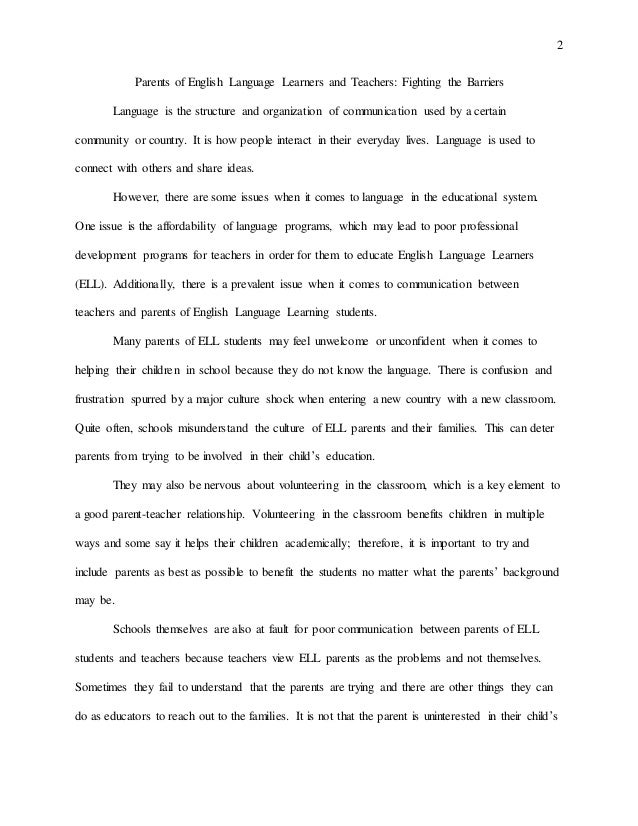 2

Parents of English Language Learners and Teachers: Fighting the Barriers

Language is the structure and organization of communication used by a certain community or country. It is how people interact in their everyday lives. Language is used to connect with others and share ideas.

However, there are some issues when it comes to language in the educational system. One issue is the affordability of language programs, which may lead to poor professional development programs for teachers in order for them to educate English Language Learners (ELL). Additionally, there is a prevalent issue when it comes to communication between teachers and parents of English Language Learning students.

Many parents of ELL students may feel unwelcome or unconfident when it comes to helping their children in school because they do not know the language. There is confusion and frustration spurred by a major culture shock when entering a new country with a new classroom. Quite often, schools misunderstand the culture of ELL parents and their families. This can deter parents from trying to be involved in their child's education.

They may also be nervous about volunteering in the classroom, which is a key element to a good parent-teacher relationship. Volunteering in the classroom benefits children in multiple ways and some say it helps their children academically; therefore, it is important to try and include parents as best as possible to benefit the students no matter what the parents' background may be.

Schools themselves are also at fault for poor communication between parents of ELL students and teachers because teachers view ELL parents as the problems and not themselves. Sometimes they fail to understand that the parents are trying and there are other things they can do as educators to reach out to the families. It is not that the parent is uninterested in their child's